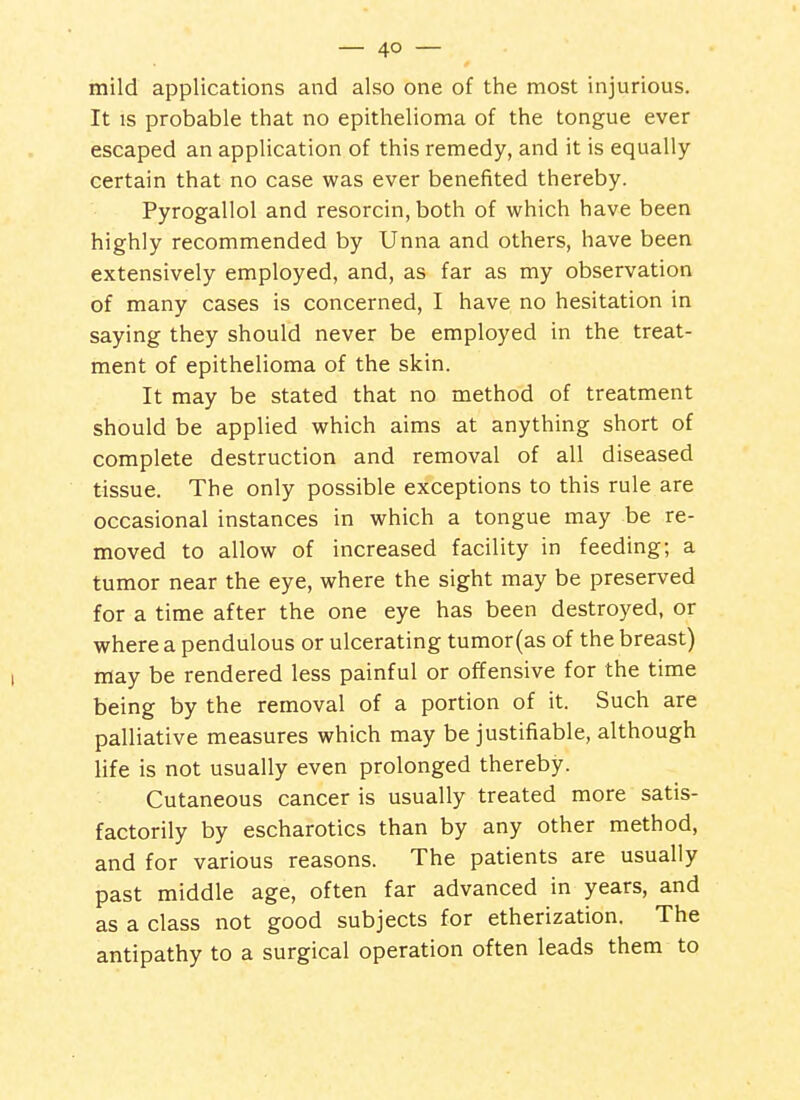 — 40 —

mild applications and also one of the most injurious. It is probable that no epithelioma of the tongue ever escaped an application of this remedy, and it is equally certain that no case was ever benefited thereby.

Pyrogallol and resorcin, both of which have been highly recommended by Unna and others, have been extensively employed, and, as far as my observation of many cases is concerned, I have no hesitation in saying they should never be employed in the treatment of epithelioma of the skin.

It may be stated that no method of treatment should be applied which aims at anything short of complete destruction and removal of all diseased tissue. The only possible exceptions to this rule are occasional instances in which a tongue may be removed to allow of increased facility in feeding; a tumor near the eye, where the sight may be preserved for a time after the one eye has been destroyed, or where a pendulous or ulcerating tumor(as of the breast) may be rendered less painful or offensive for the time being by the removal of a portion of it. Such are palliative measures which may be justifiable, although life is not usually even prolonged thereby.

Cutaneous cancer is usually treated more satisfactorily by escharotics than by any other method, and for various reasons. The patients are usually past middle age, often far advanced in years, and as a class not good subjects for etherization. The antipathy to a surgical operation often leads them to